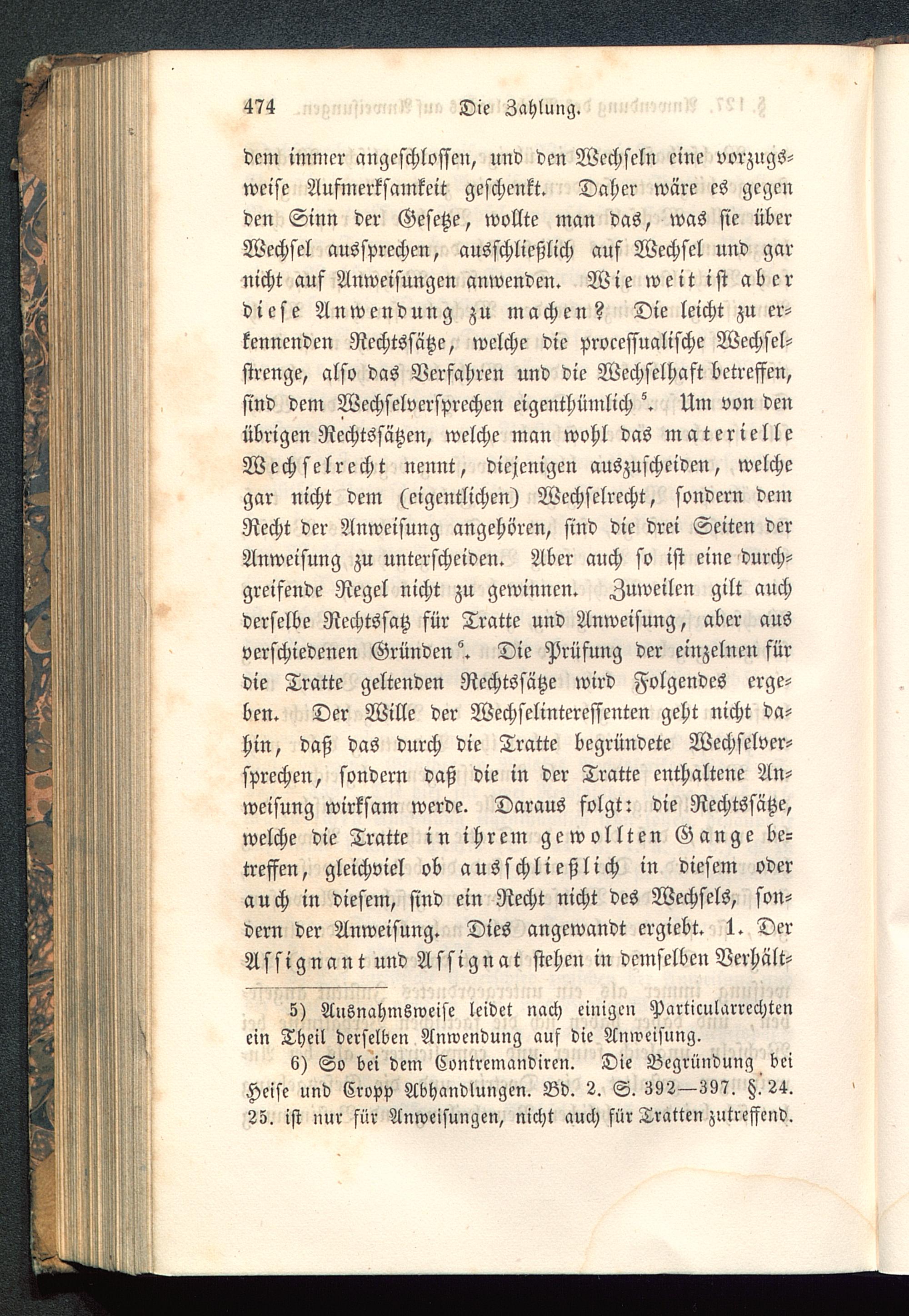 474 Die Zahlung.

dem immer angeschlossen, und den Wechseln eine vorzugsweise Aufmerksamkeit geschenkt. Daher wäre es gegen den Sinn der Gesetze, wollte man das, was sie über Wechsel aussprechen, ausschließlich auf Wechsel und gar nicht auf Anweisungen anwenden. Wie weit ist aber diese Anwendung zu machen? Die leicht zu erkennenden Rechtssätze, welche die processualische Wechselstrenge, also das Verfahren und die Wechselhaft betreffen, sind dem Wechselversprechen eigenthümlich $^5$. Um von den übrigen Rechtssätzen, welche man wohl das materielle Wechselrecht nennt, diejenigen auszuscheiden, welche gar nicht dem (eigentlichen) Wechselrecht, sondern dem Recht der Anweisung angehören, sind die drei Seiten der Anweisung zu unterscheiden. Aber auch so ist eine durchgreifende Regel nicht zu gewinnen. Zuweilen gilt auch derselbe Rechtssatz für Tratte und Anweisung, aber aus verschiedenen Gründen $^6$. Die Prüfung der einzelnen für die Tratte geltenden Rechtssätze wird Folgendes ergeben. Der Wille der Wechselinteressenten geht nicht dahin, daß das durch die Tratte begründete Wechselversprechen, sondern daß die in der Tratte enthaltene Anweisung wirksam werde. Daraus folgt: die Rechtssätze, welche die Tratte in ihrem gewollten Gange betreffen, gleichviel ob ausschließlich in diesem oder auch in diesem, sind ein Recht nicht des Wechsels, sondern der Anweisung. Dies angewandt ergiebt. 1. Der Assignant und Assignat stehen in demselben Verhält-

5) Ausnahmsweise leidet nach einigen Particularrechten ein Theil derselben Anwendung auf die Anweisung.

6) So bei dem Contremandiren. Die Begründung bei Heise und Cropp Abhandlungen. Bd. 2. S. 392—397. §. 24. 25. ist nur für Anweisungen, nicht auch für Tratten zutreffend.